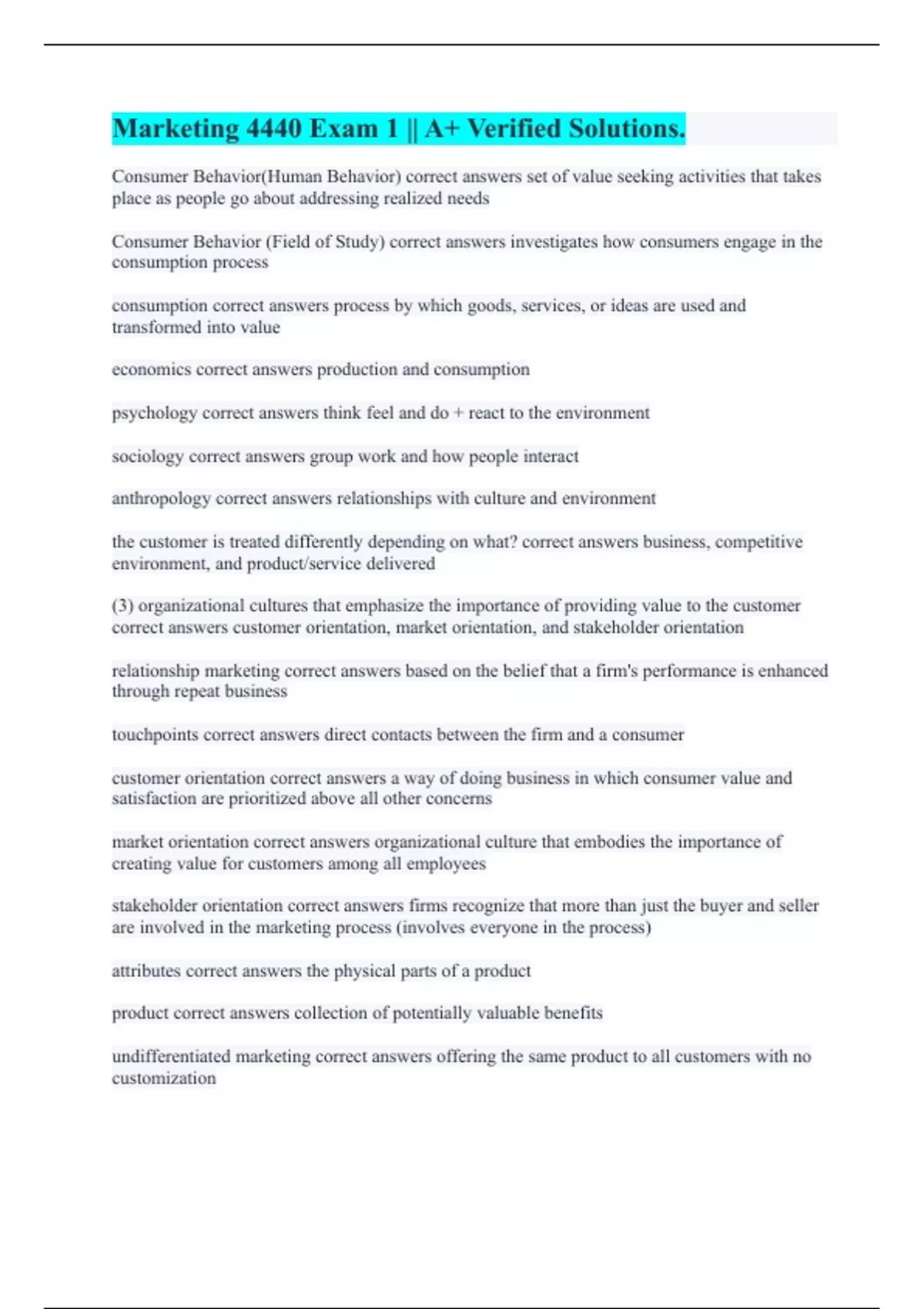 Marketing 4440 Exam 1 || A+ Verified Solutions.

Consumer Behavior(Human Behavior) correct answers set of value seeking activities that takes place as people go about addressing realized needs

Consumer Behavior (Field of Study) correct answers investigates how consumers engage in the consumption process

consumption correct answers process by which goods, services, or ideas are used and transformed into value

economics correct answers production and consumption

psychology correct answers think feel and do + react to the environment

sociology correct answers group work and how people interact

anthropology correct answers relationships with culture and environment

the customer is treated differently depending on what? correct answers business, competitive environment, and product/service delivered

(3) organizational cultures that emphasize the importance of providing value to the customer correct answers customer orientation, market orientation, and stakeholder orientation

relationship marketing correct answers based on the belief that a firm's performance is enhanced through repeat business

touchpoints correct answers direct contacts between the firm and a consumer

customer orientation correct answers a way of doing business in which consumer value and satisfaction are prioritized above all other concerns

market orientation correct answers organizational culture that embodies the importance of creating value for customers among all employees

stakeholder orientation correct answers firms recognize that more than just the buyer and seller are involved in the marketing process (involves everyone in the process)

attributes correct answers the physical parts of a product

product correct answers collection of potentially valuable benefits

undifferentiated marketing correct answers offering the same product to all customers with no customization